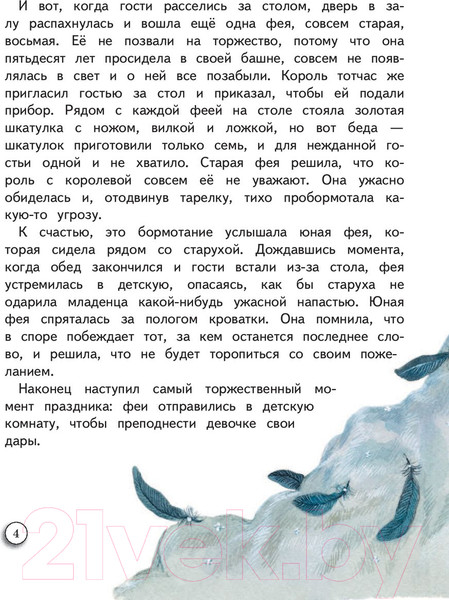 И вот, когда гости расселись за столом, дверь в залу распахнулась и вошла ещё одна фея, совсем старая, восьмая. Её не позвали на торжество, потому что она пятьдесят лет просидела в своей башне, совсем не появлялась в свет и о ней все позабыли. Король тотчас же пригласил гостью за стол и приказал, чтобы ей подали прибор. Рядом с каждой феей на столе стояла золотая шкатулка с ножом, вилкой и ложкой, но вот беда — шкатулок приготовили только семь, и для нежданной гостьи одной и не хватило. Старая фея решила, что король с королевой совсем её не уважают. Она ужасно обиделась и, отодвинув тарелку, тихо пробормотала какую-то угрозу.

К счастью, это бормотание услышала юная фея, которая сидела рядом со старухой. Дождавшись момента, когда обед закончился и гости встали из-за стола, фея устремилась в детскую, опасаясь, как бы старуха не одарила младенца какой-нибудь ужасной напастью. Юная фея спряталась за пологом кроватки. Она помнила, что в споре побеждает тот, за кем останется последнее слово, и решила, что не будет торопиться со своим пожеланием.

Наконец наступил самый торжественный момент праздника: феи отправились в детскую комнату, чтобы преподнести девочке свои дары.

4

21vek.by